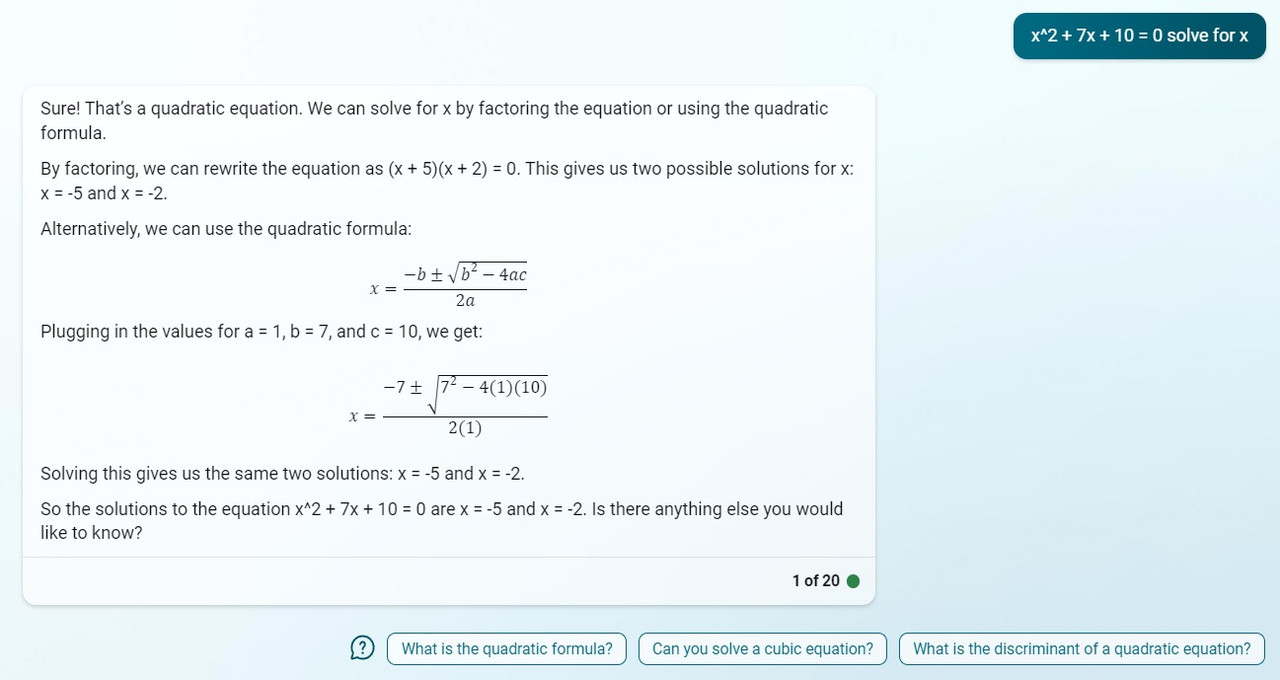 x^2 + 7x + 10 = 0 solve for x

Sure! That's a quadratic equation. We can solve for x by factoring the equation or using the quadratic formula.

By factoring, we can rewrite the equation as (x + 5)(x + 2) = 0. This gives us two possible solutions for x: x = -5 and x = -2.

Alternatively, we can use the quadratic formula:

$x = \frac{-b \pm \sqrt{b^2 - 4ac}}{2a}$

Plugging in the values for a = 1, b = 7, and c = 10, we get:

$x = \frac{-7 \pm \sqrt{7^2 - 4(1)(10)}}{2(1)}$

Solving this gives us the same two solutions: x = -5 and x = -2.

So the solutions to the equation x^2 + 7x + 10 = 0 are x = -5 and x = -2. Is there anything else you would like to know?

1 of 20

What is the quadratic formula?
Can you solve a cubic equation?
What is the discriminant of a quadratic equation?